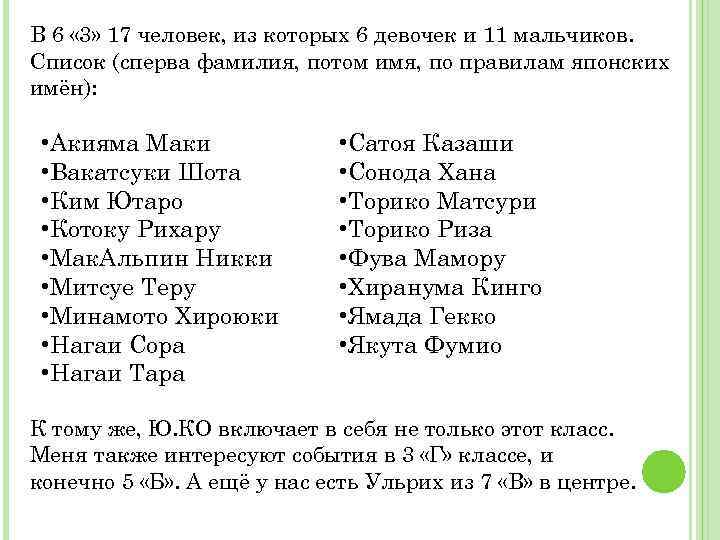 В 6 «З» 17 человек, из которых 6 девочек и 11 мальчиков. Список (сперва фамилия, потом имя, по правилам японских имён):

•Акияма Маки
•Вакатсуки Шота
•Ким Ютаро
•Котоку Рихару
•МакАльпин Никки
•Митсуе Теру
•Минамото Хироюки
•Нагаи Сора
•Нагаи Тара

•Сатоя Казаши
•Сонода Хана
•Торико Матсури
•Торико Риза
•Фува Мамору
•Хиранума Кинго
•Ямада Гекко
•Якута Фумио

К тому же, Ю.КО включает в себя не только этот класс. Меня также интересуют события в 3 «Г» классе, и конечно 5 «Б». А ещё у нас есть Ульрих из 7 «В» в центре.